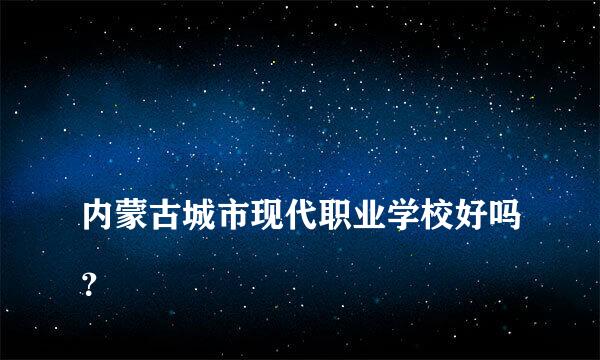 内蒙古城市现代职业学校好吗？